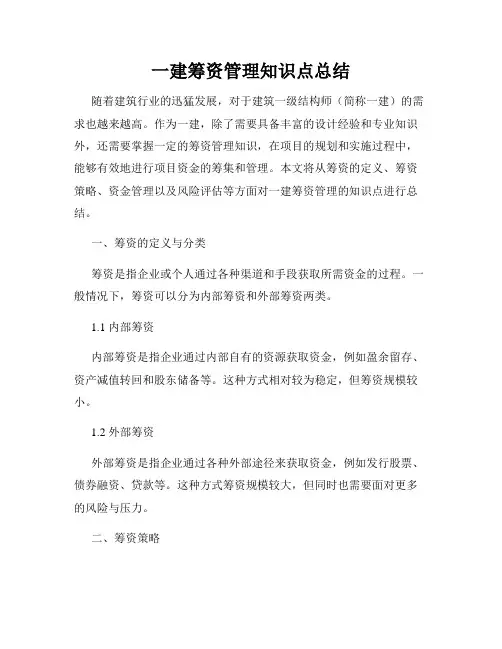 一建筹资管理知识点总结

随着建筑行业的迅猛发展，对于建筑一级结构师（简称一建）的需求也越来越高。作为一建，除了需要具备丰富的设计经验和专业知识外，还需要掌握一定的筹资管理知识，在项目的规划和实施过程中，能够有效地进行项目资金的筹集和管理。本文将从筹资的定义、筹资策略、资金管理以及风险评估等方面对一建筹资管理的知识点进行总结。

一、筹资的定义与分类

筹资是指企业或个人通过各种渠道和手段获取所需资金的过程。一般情况下，筹资可以分为内部筹资和外部筹资两类。

1.1 内部筹资

内部筹资是指企业通过内部自有的资源获取资金，例如盈余留存、资产减值转回和股东储备等。这种方式相对较为稳定，但筹资规模较小。

1.2 外部筹资

外部筹资是指企业通过各种外部途径来获取资金，例如发行股票、债券融资、贷款等。这种方式筹资规模较大，但同时也需要面对更多的风险与压力。

二、筹资策略